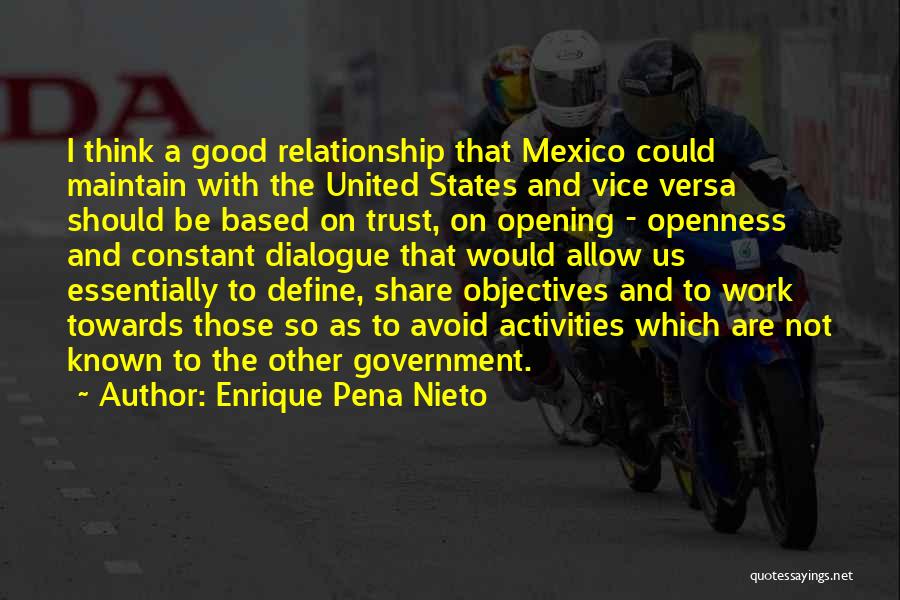 DA

I think a good relationship that Mexico could maintain with the United States and vice versa should be based on trust, on opening - openness and constant dialogue that would allow us essentially to define, share objectives and to work towards those so as to avoid activities which are not known to the other government.

~ Author: Enrique Pena Nieto

quotessayings.net